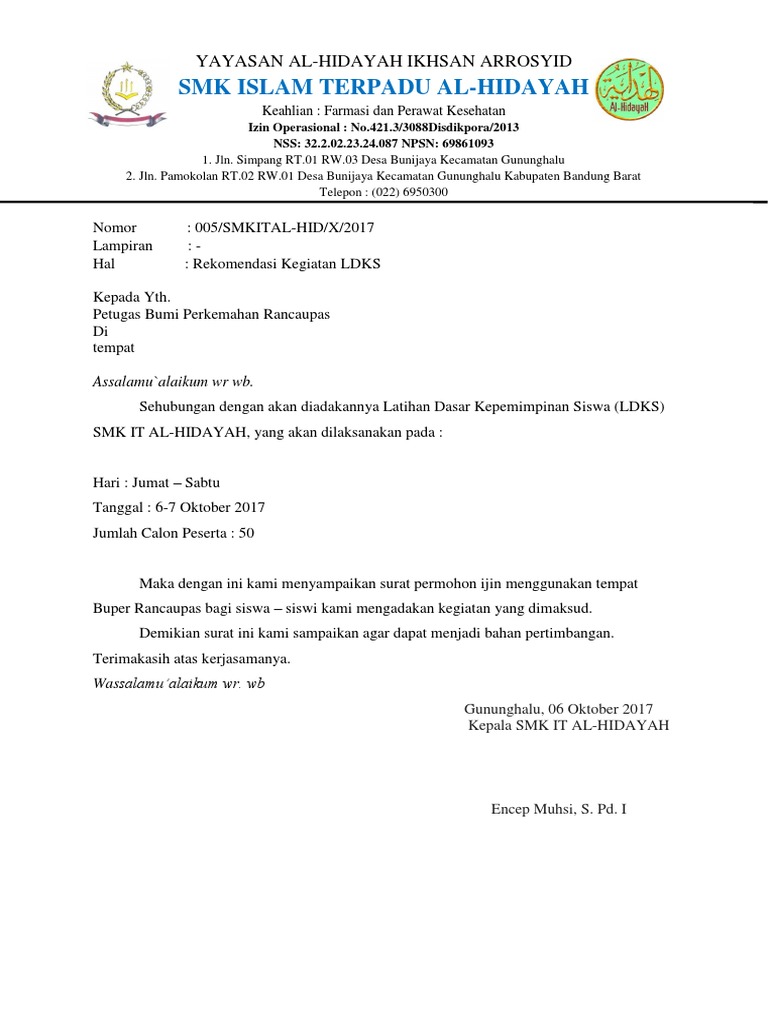 YAYASAN AL-HIDAYAH IKHSAN ARROSYID
SMK ISLAM TERPADU AL-HIDAYAH

Al-Hidayah

Keahlian : Farmasi dan Perawat Kesehatan
Izin Operasional : No.421.3/3088Disdikpora/2013
NSS: 32.2.02.23.24.087 NPSN: 69861093
1. Jln. Simpang RT.01 RW.03 Desa Bunijaya Kecamatan Gununghalu
2. Jln. Pamokolan RT.02 RW.01 Desa Bunijaya Kecamatan Gununghalu Kabupaten Bandung Barat
Telepon : (022) 6950300

Nomor : 005/SMKITAL-HID/X/2017
Lampiran : -
Hal : Rekomendasi Kegiatan LDKS

Kepada Yth.
Petugas Bumi Perkemahan Rancaupas
Di
tempat

Assalamu`alaikum wr wb.

Sehubungan dengan akan diadakannya Latihan Dasar Kepemimpinan Siswa (LDKS) SMK IT AL-HIDAYAH, yang akan dilaksanakan pada :

Hari : Jumat – Sabtu

Tanggal : 6-7 Oktober 2017

Jumlah Calon Peserta : 50

Maka dengan ini kami menyampaikan surat permohon ijin menggunakan tempat Buper Rancaupas bagi siswa – siswi kami mengadakan kegiatan yang dimaksud.

Demikian surat ini kami sampaikan agar dapat menjadi bahan pertimbangan.

Terimakasih atas kerjasamanya.

Wassalamu'alaikum wr. wb

Gununghalu, 06 Oktober 2017
Kepala SMK IT AL-HIDAYAH

Encep Muhsi, S. Pd. I